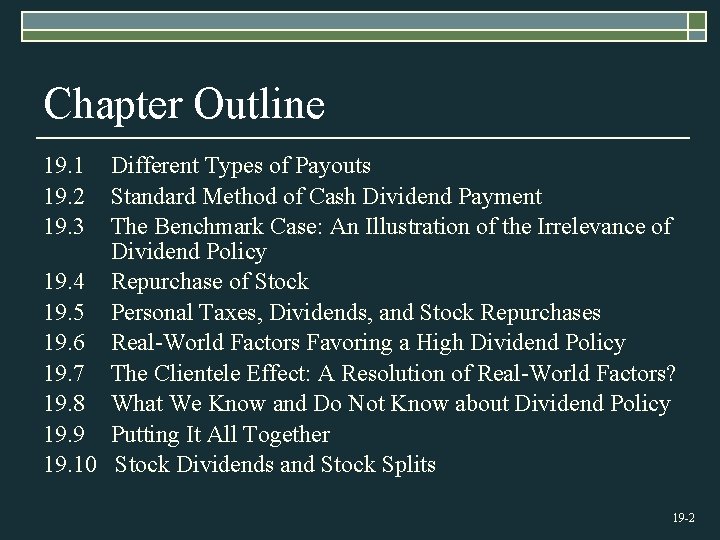 Chapter Outline

19.1 Different Types of Payouts
19.2 Standard Method of Cash Dividend Payment
19.3 The Benchmark Case: An Illustration of the Irrelevance of Dividend Policy
19.4 Repurchase of Stock
19.5 Personal Taxes, Dividends, and Stock Repurchases
19.6 Real-World Factors Favoring a High Dividend Policy
19.7 The Clientele Effect: A Resolution of Real-World Factors?
19.8 What We Know and Do Not Know about Dividend Policy
19.9 Putting It All Together
19.10 Stock Dividends and Stock Splits

19-2